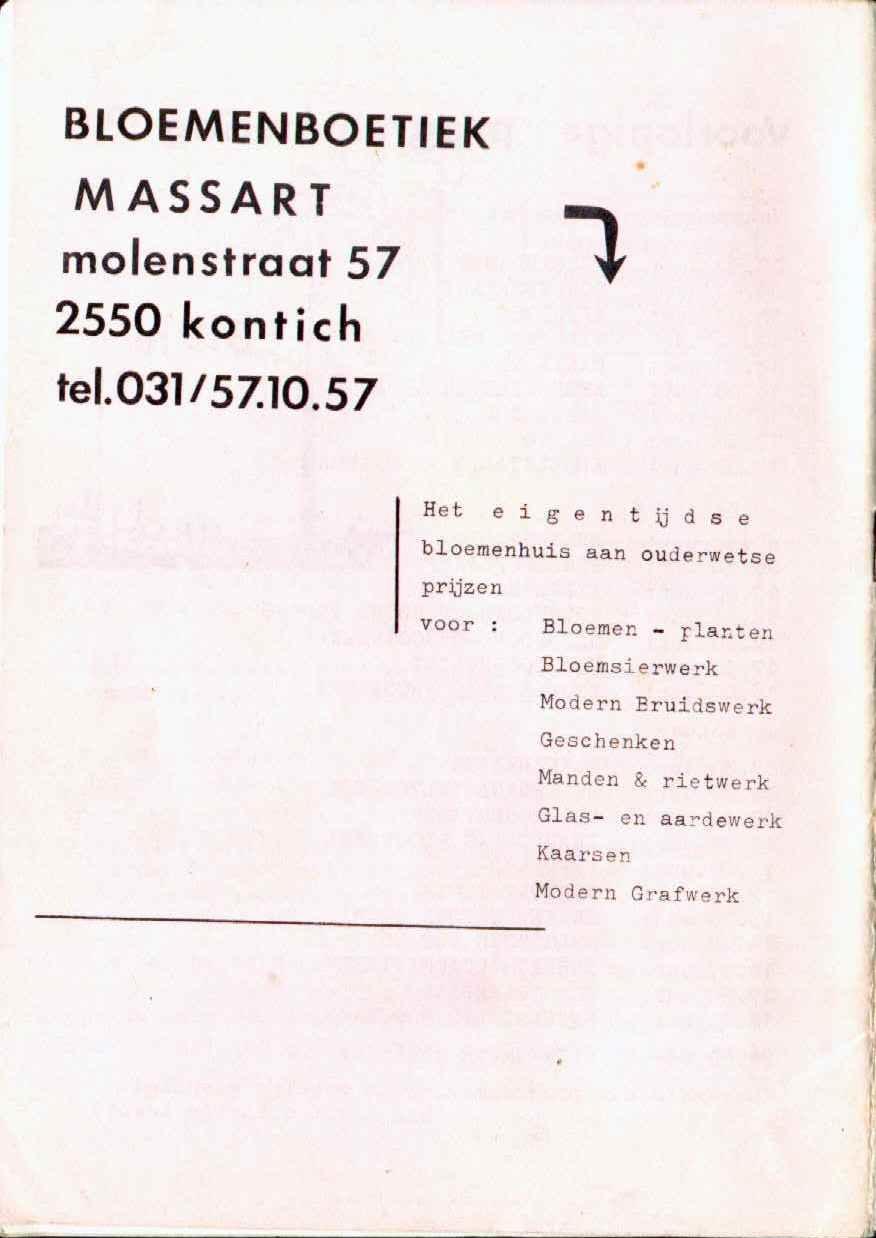 BLOEMENBOETIEK
MASSART
molenstraat 57
2550 kontich
tel.031/57.10.57

Het eigentijdse bloemenhuis aan ouderwetse prijzen

voor : Bloemen - planten
Bloemsierwerk
Modern Bruidswerk
Geschenken
Manden & rietwerk
Glas- en aardewerk
Kaarsen
Modern Grafwerk